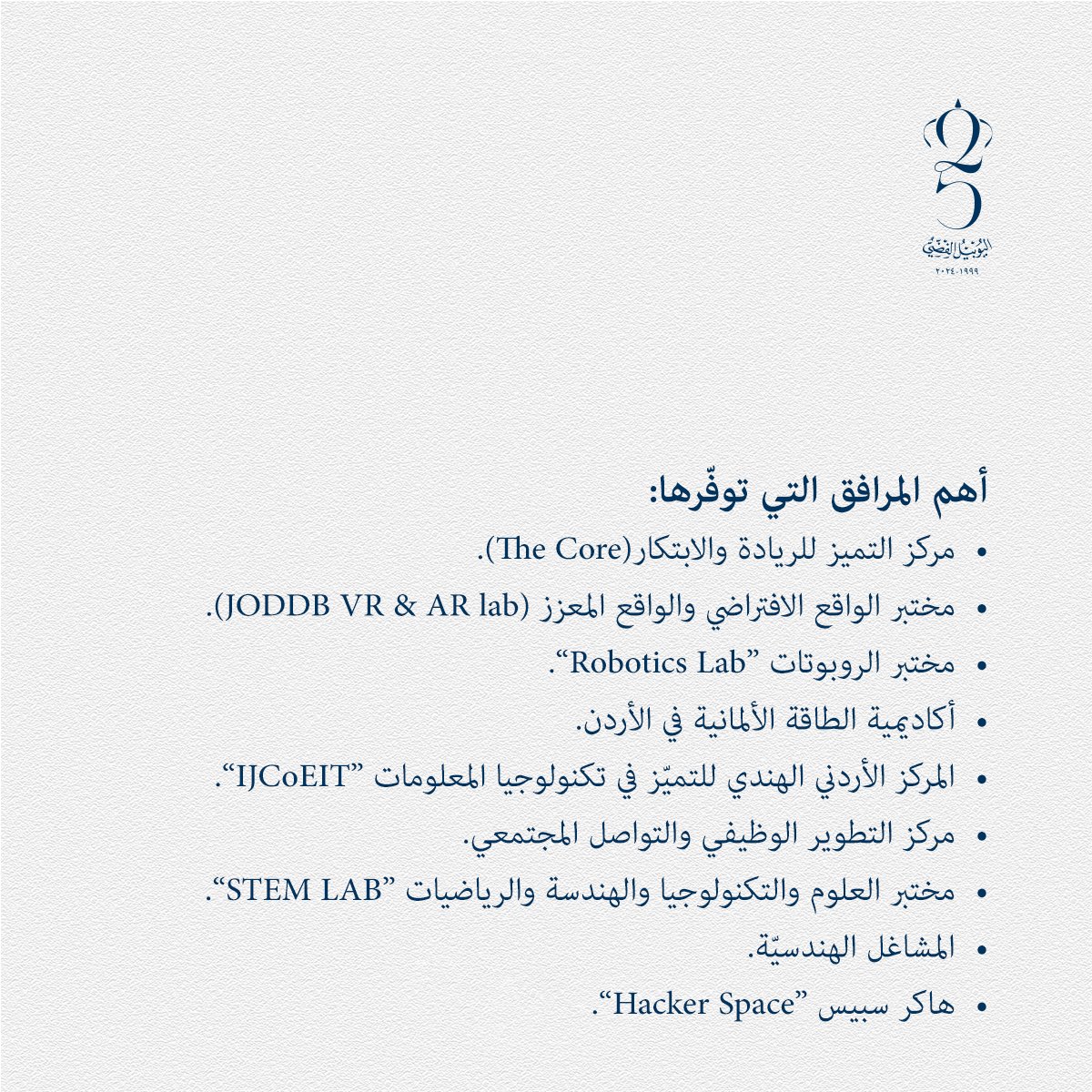 25
اليوبيل الفضي
١٩٩٩-٢٠٢٤

أهم المرافق التي توفّرها:

• مركز التميز للريادة والابتكار(The Core).
• مختبر الواقع الافتراضي والواقع المعزز (JODDB VR & AR lab).
• مختبر الروبوتات "Robotics Lab".
• أكاديمية الطاقة الألمانية في الأردن.
• المركز الأردني الهندي للتميّز في تكنولوجيا المعلومات "IJCoEIT".
• مركز التطوير الوظيفي والتواصل المجتمعي.
• مختبر العلوم والتكنولوجيا والهندسة والرياضيات "STEM LAB".
• المشاغل الهندسيّة.
• هاكر سبيس "Hacker Space".